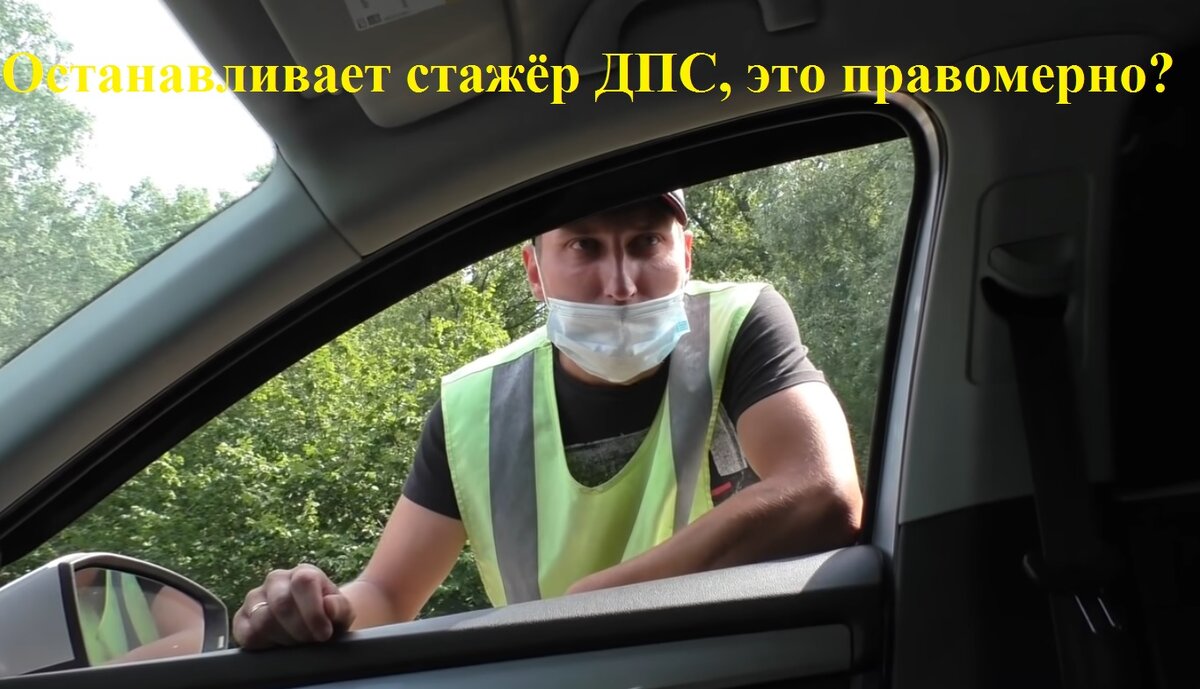 Останавливает стажёр ДПС, это правомерно?